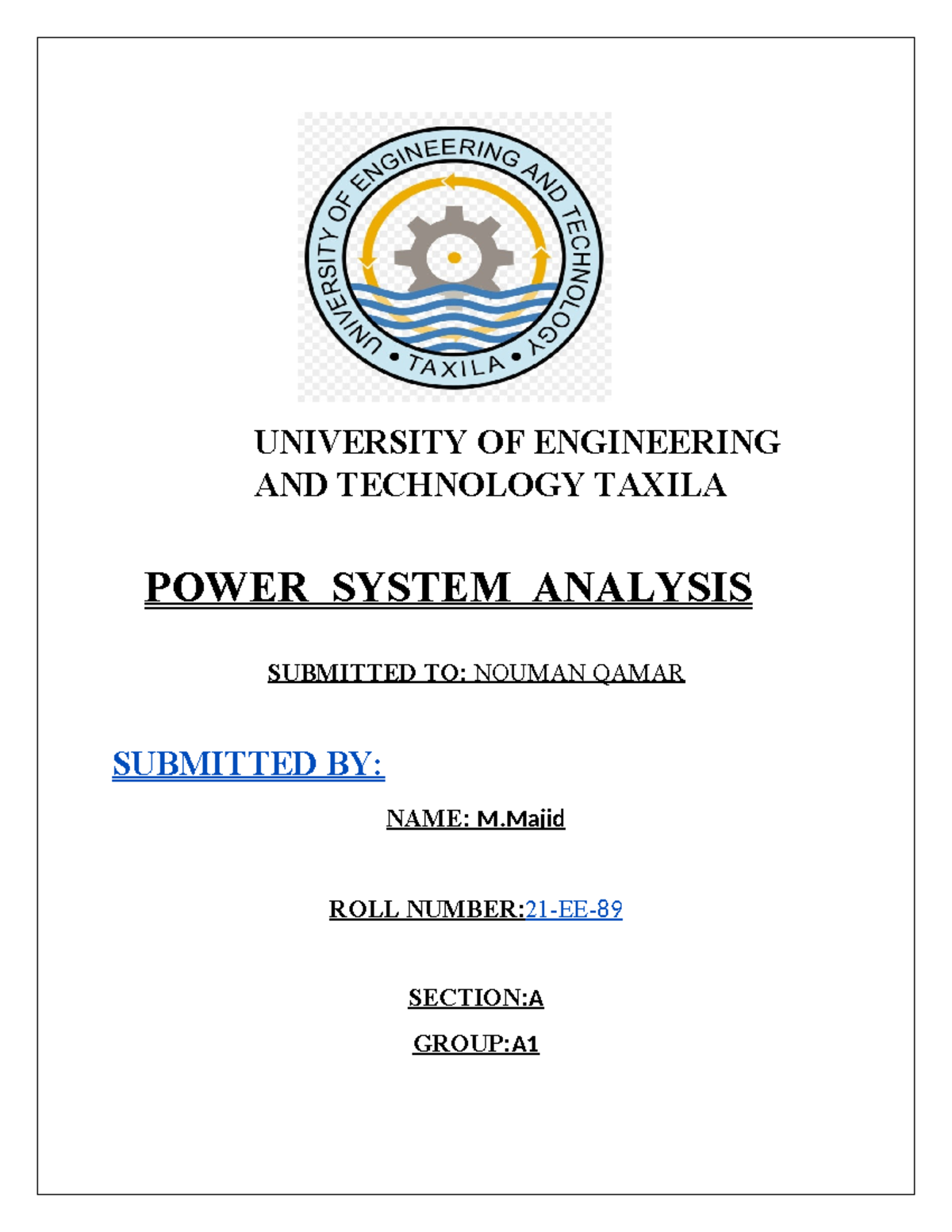 UNIVERSITY OF ENGINEERING AND TECHNOLOGY • TAXILA •

UNIVERSITY OF ENGINEERING AND TECHNOLOGY TAXILA

POWER SYSTEM ANALYSIS

SUBMITTED TO: NOUMAN QAMAR

SUBMITTED BY:

NAME: M.Majid

ROLL NUMBER:21-EE-89

SECTION:A

GROUP:A1